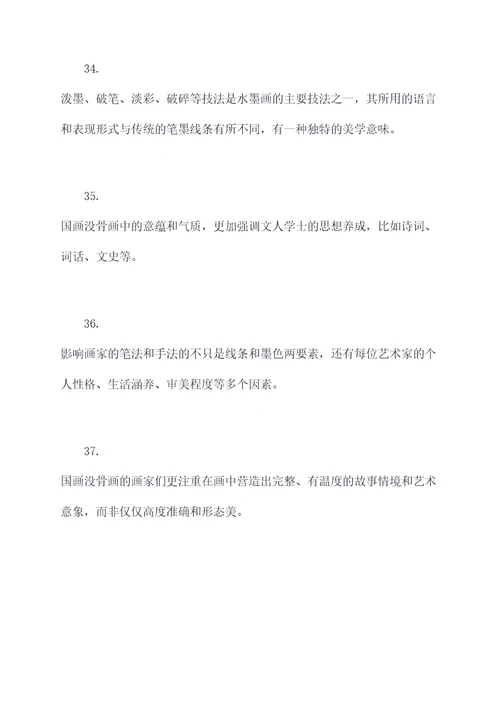 34.

泼墨、破笔、淡彩、破碎等技法是水墨画的主要技法之一，其所用的语言和表现形式与传统的笔墨线条有所不同，有一种独特的美学意味。

35.

国画没骨画中的意蕴和气质，更加强调文人学士的思想养成，比如诗词、词话、文史等。

36.

影响画家的笔法和手法的不只是线条和墨色两要素，还有每位艺术家的个人性格、生活涵养、审美程度等多个因素。

37.

国画没骨画的画家们更注重在画中营造出完整、有温度的故事情境和艺术意象，而非仅仅高度准确和形态美。